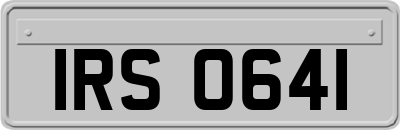 IRS 0641